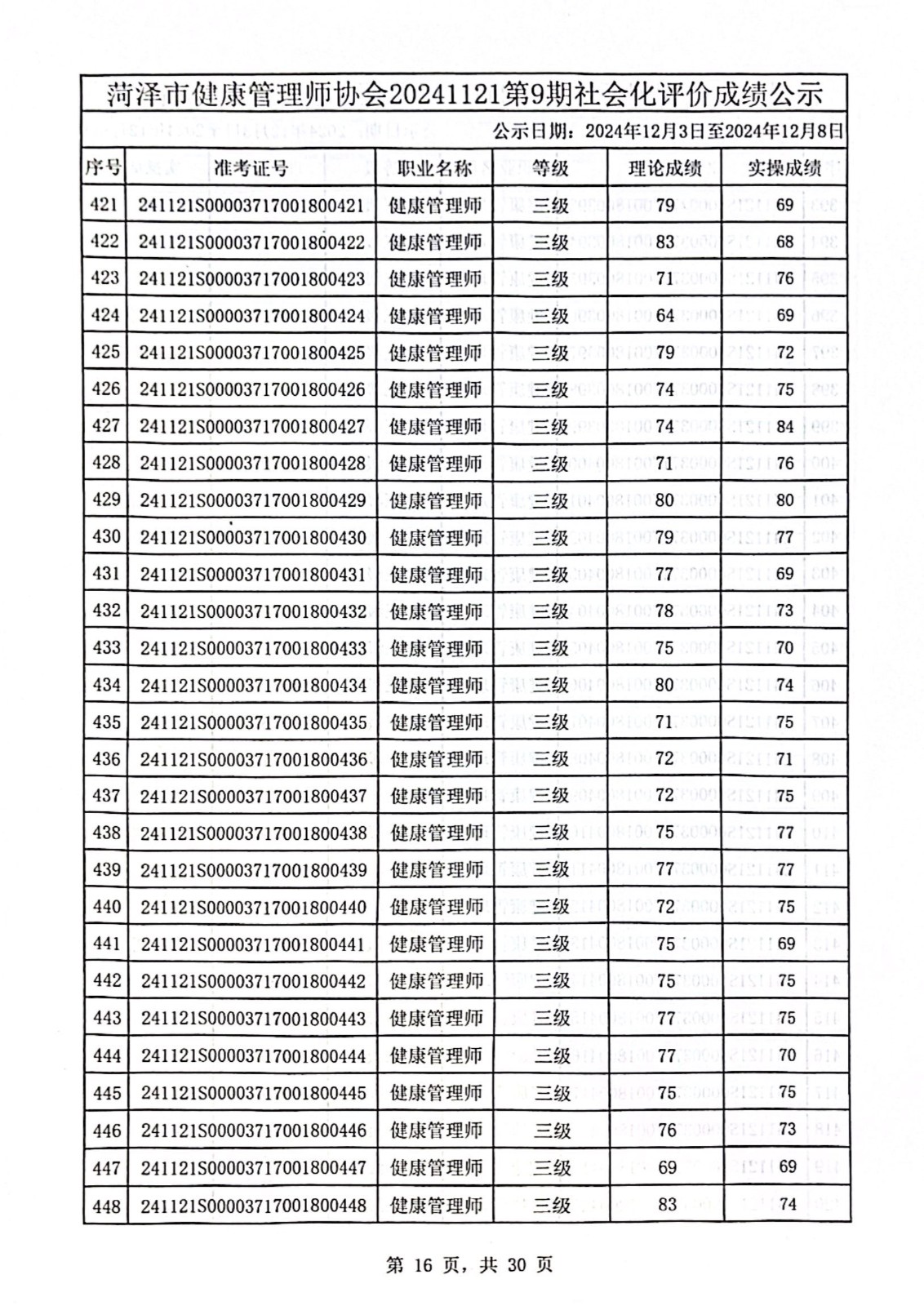 菏泽市健康管理师协会20241121第9期社会化评价成绩公示

公示日期：2024年12月3日至2024年12月8日

| 序号 | 准考证号 | 职业名称 | 等级 | 理论成绩 | 实操成绩 |
|---|---|---|---|---|---|
| 421 | 241121S00003717001800421 | 健康管理师 | 三级 | 79 | 69 |
| 422 | 241121S00003717001800422 | 健康管理师 | 三级 | 83 | 68 |
| 423 | 241121S00003717001800423 | 健康管理师 | 三级 | 71 | 76 |
| 424 | 241121S00003717001800424 | 健康管理师 | 三级 | 64 | 69 |
| 425 | 241121S00003717001800425 | 健康管理师 | 三级 | 79 | 72 |
| 426 | 241121S00003717001800426 | 健康管理师 | 三级 | 74 | 75 |
| 427 | 241121S00003717001800427 | 健康管理师 | 三级 | 74 | 84 |
| 428 | 241121S00003717001800428 | 健康管理师 | 三级 | 71 | 76 |
| 429 | 241121S00003717001800429 | 健康管理师 | 三级 | 80 | 80 |
| 430 | 241121S00003717001800430 | 健康管理师 | 三级 | 79 | 77 |
| 431 | 241121S00003717001800431 | 健康管理师 | 三级 | 77 | 69 |
| 432 | 241121S00003717001800432 | 健康管理师 | 三级 | 78 | 73 |
| 433 | 241121S00003717001800433 | 健康管理师 | 三级 | 75 | 70 |
| 434 | 241121S00003717001800434 | 健康管理师 | 三级 | 80 | 74 |
| 435 | 241121S00003717001800435 | 健康管理师 | 三级 | 71 | 75 |
| 436 | 241121S00003717001800436 | 健康管理师 | 三级 | 72 | 71 |
| 437 | 241121S00003717001800437 | 健康管理师 | 三级 | 72 | 75 |
| 438 | 241121S00003717001800438 | 健康管理师 | 三级 | 75 | 77 |
| 439 | 241121S00003717001800439 | 健康管理师 | 三级 | 77 | 77 |
| 440 | 241121S00003717001800440 | 健康管理师 | 三级 | 72 | 75 |
| 441 | 241121S00003717001800441 | 健康管理师 | 三级 | 75 | 69 |
| 442 | 241121S00003717001800442 | 健康管理师 | 三级 | 75 | 75 |
| 443 | 241121S00003717001800443 | 健康管理师 | 三级 | 77 | 75 |
| 444 | 241121S00003717001800444 | 健康管理师 | 三级 | 77 | 70 |
| 445 | 241121S00003717001800445 | 健康管理师 | 三级 | 75 | 75 |
| 446 | 241121S00003717001800446 | 健康管理师 | 三级 | 76 | 73 |
| 447 | 241121S00003717001800447 | 健康管理师 | 三级 | 69 | 69 |
| 448 | 241121S00003717001800448 | 健康管理师 | 三级 | 83 | 74 |

第 16 页，共 30 页